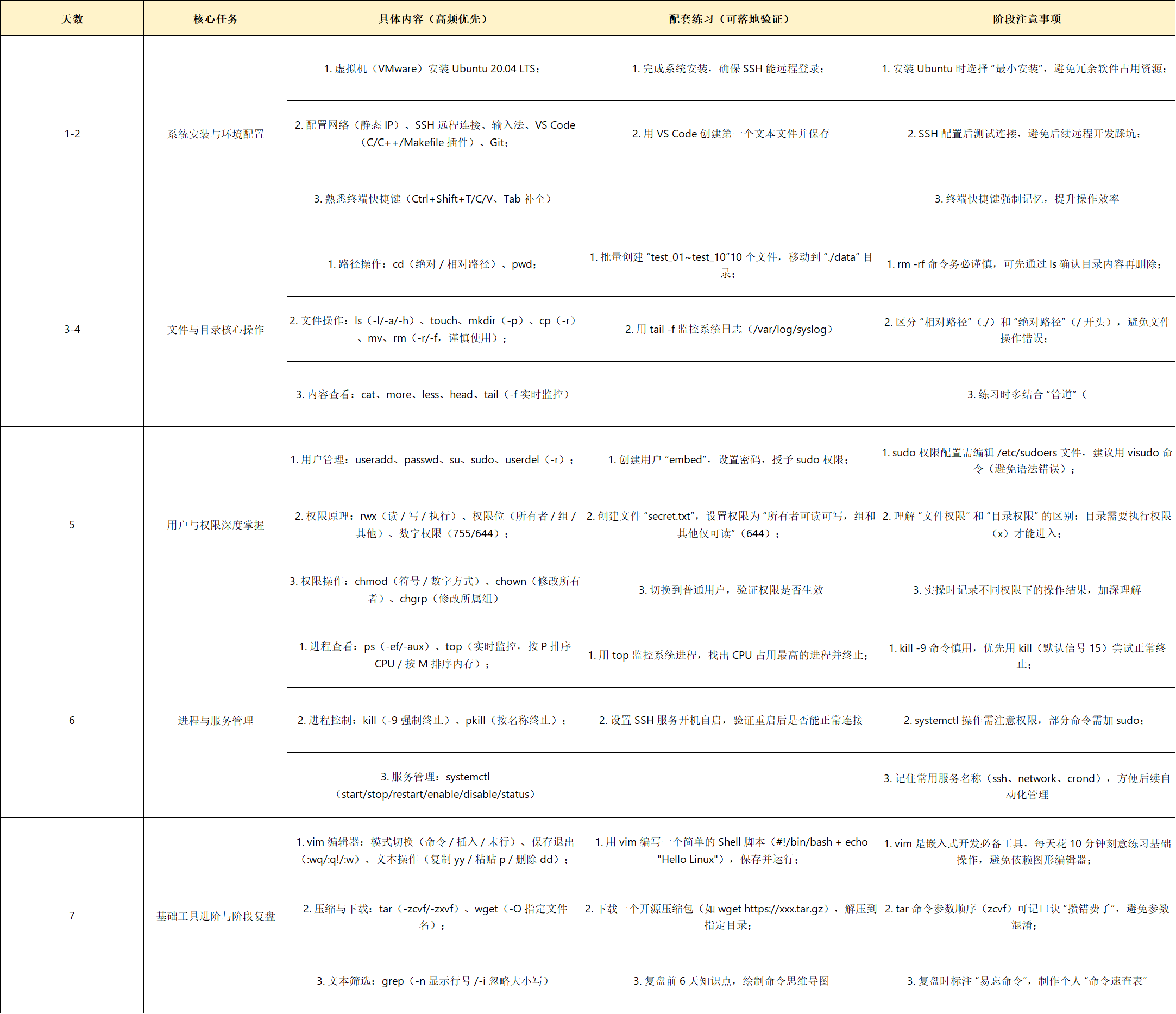 | 天数 | 核心任务 | 具体内容（高频优先） | 配套练习（可落地验证） | 阶段注意事项 |
|---|---|---|---|---|
| 1-2 | 系统安装与环境配置 | 1. 虚拟机（VMware）安装 Ubuntu 20.04 LTS； | 1. 完成系统安装，确保 SSH 能远程登录； | 1. 安装 Ubuntu 时选择 “最小安装”，避免冗余软件占用资源； |
| | | 2. 配置网络（静态 IP）、SSH 远程连接、输入法、VS Code（C/C++/Makefile 插件）、Git； | 2. 用 VS Code 创建第一个文本文件并保存 | 2. SSH 配置后测试连接，避免后续远程开发踩坑； |
| | | 3. 熟悉终端快捷键（Ctrl+Shift+T/C/V、Tab 补全） | | 3. 终端快捷键强制记忆，提升操作效率 |
| 3-4 | 文件与目录核心操作 | 1. 路径操作：cd（绝对 / 相对路径）、pwd； | 1. 批量创建 “test_01~test_10”10 个文件，移动到 “./data” 目录； | 1. rm -rf 命令务必谨慎，可先通过 ls 确认目录内容再删除； |
| | | 2. 文件操作：ls（-l/-a/-h）、touch、mkdir（-p）、cp（-r）、mv、rm（-r/-f，谨慎使用）； | 2. 用 tail -f 监控系统日志（/var/log/syslog） | 2. 区分 “相对路径”（./）和 “绝对路径”（/ 开头），避免文件操作错误； |
| | | 3. 内容查看：cat、more、less、head、tail（-f 实时监控） | | 3. 练习时多结合 “管道”（ |
| 5 | 用户与权限深度掌握 | 1. 用户管理：useradd、passwd、su、sudo、userdel（-r）； | 1. 创建用户 “embed”，设置密码，授予 sudo 权限； | 1. sudo 权限配置需编辑 /etc/sudoers 文件，建议用 visudo 命令（避免语法错误）； |
| | | 2. 权限原理：rwx（读 / 写 / 执行）、权限位（所有者 / 组 / 其他）、数字权限（755/644）； | 2. 创建文件 “secret.txt”，设置权限为 “所有者可读可写，组和其他仅可读”（644）； | 2. 理解 “文件权限” 和 “目录权限” 的区别：目录需要执行权限（x）才能进入； |
| | | 3. 权限操作：chmod（符号 / 数字方式）、chown（修改所有者）、chgrp（修改所属组） | 3. 切换到普通用户，验证权限是否生效 | 3. 实操时记录不同权限下的操作结果，加深理解 |
| 6 | 进程与服务管理 | 1. 进程查看：ps（-ef/-aux）、top（实时监控，按 P 排序 CPU / 按 M 排序内存）； | 1. 用 top 监控系统进程，找出 CPU 占用最高的进程并终止； | 1. kill -9 命令慎用，优先用 kill（默认信号 15）尝试正常终止； |
| | | 2. 进程控制：kill（-9 强制终止）、pkill（按名称终止）； | 2. 设置 SSH 服务开机自启，验证重启后是否能正常连接 | 2. systemctl 操作需注意权限，部分命令需加 sudo； |
| | | 3. 服务管理：systemctl（start/stop/restart/enable/disable/status） | | 3. 记住常用服务名称（ssh、network、crond），方便后续自动化管理 |
| 7 | 基础工具进阶与阶段复盘 | 1. vim 编辑器：模式切换（命令 / 插入 / 末行）、保存退出（:wq/:q!/:w）、文本操作（复制 yy / 粘贴 p / 删除 dd）； | 1. 用 vim 编写一个简单的 Shell 脚本（#!/bin/bash + echo "Hello Linux"），保存并运行； | 1. vim 是嵌入式开发必备工具，每天花 10 分钟刻意练习基础操作，避免依赖图形编辑器； |
| | | 2. 压缩与下载：tar（-zcvf/-zxvf）、wget（-O 指定文件名）； | 2. 下载一个开源压缩包（如 wget https://xxx.tar.gz），解压到指定目录； | 2. tar 命令参数顺序（zcvf）可记口诀 “攒错费了”，避免参数混淆； |
| | | 3. 文本筛选：grep（-n 显示行号 /-i 忽略大小写） | 3. 复盘前 6 天知识点，绘制命令思维导图 | 3. 复盘时标注 “易忘命令”，制作个人 “命令速查表” |